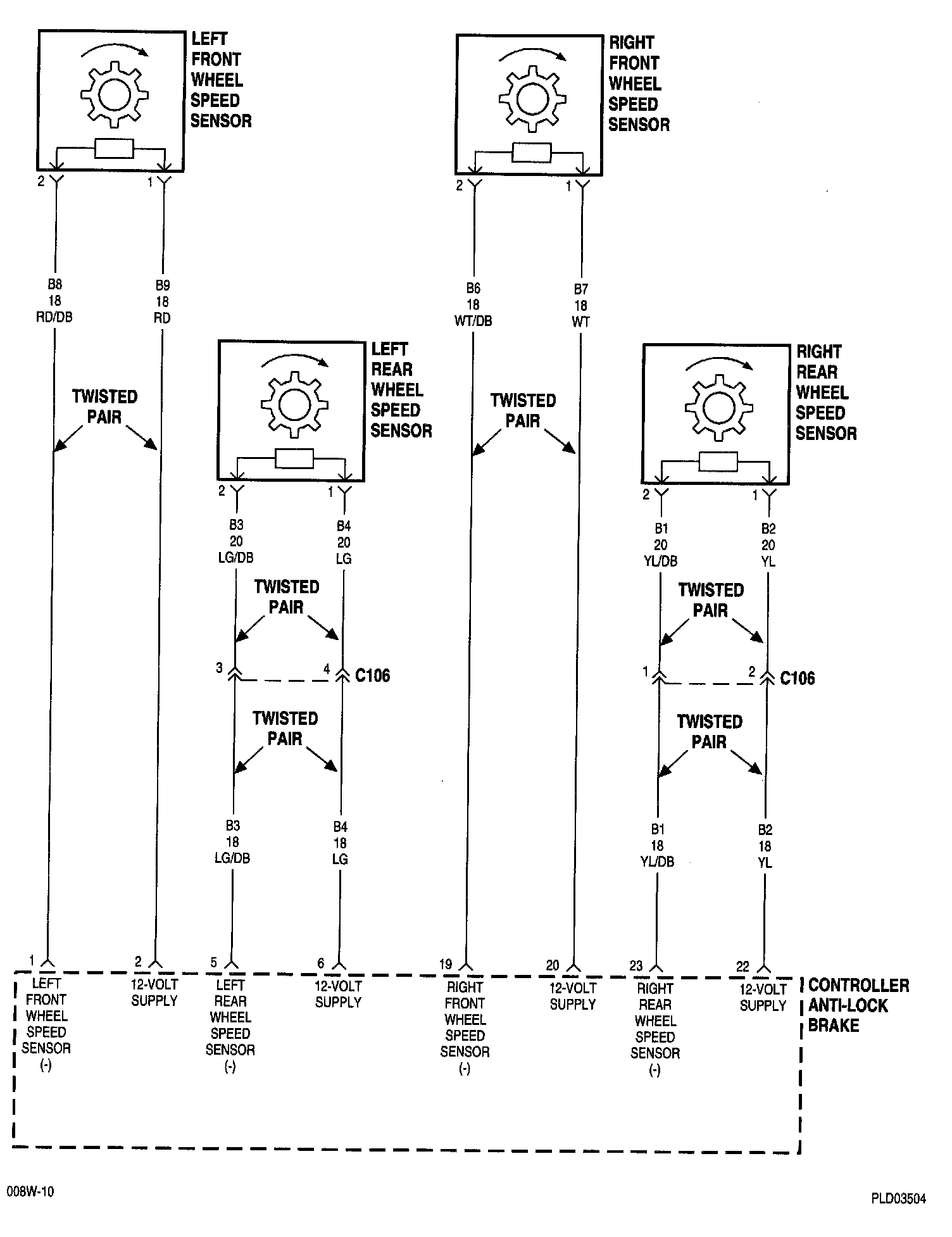 LEFT FRONT WHEEL SPEED SENSOR

2 1

B8 18 RD/DB

B9 18 RD

TWISTED PAIR

RIGHT FRONT WHEEL SPEED SENSOR

2 1

B6 18 WT/DB

B7 18 WT

TWISTED PAIR

LEFT REAR WHEEL SPEED SENSOR

2 1

B3 20 LG/DB

B4 20 LG

TWISTED PAIR

3 4 C106

TWISTED PAIR

B3 18 LG/DB

B4 18 LG

RIGHT REAR WHEEL SPEED SENSOR

2 1

B1 20 YL/DB

B2 20 YL

TWISTED PAIR

1 2 C106

TWISTED PAIR

B1 18 YL/DB

B2 18 YL

1 LEFT FRONT WHEEL SPEED SENSOR (-)

2 12-VOLT SUPPLY

5 LEFT REAR WHEEL SPEED SENSOR (-)

6 12-VOLT SUPPLY

19 RIGHT FRONT WHEEL SPEED SENSOR (-)

20 12-VOLT SUPPLY

23 RIGHT REAR WHEEL SPEED SENSOR (-)

22 12-VOLT SUPPLY

CONTROLLER ANTI-LOCK BRAKE

008W-10

PLD03504